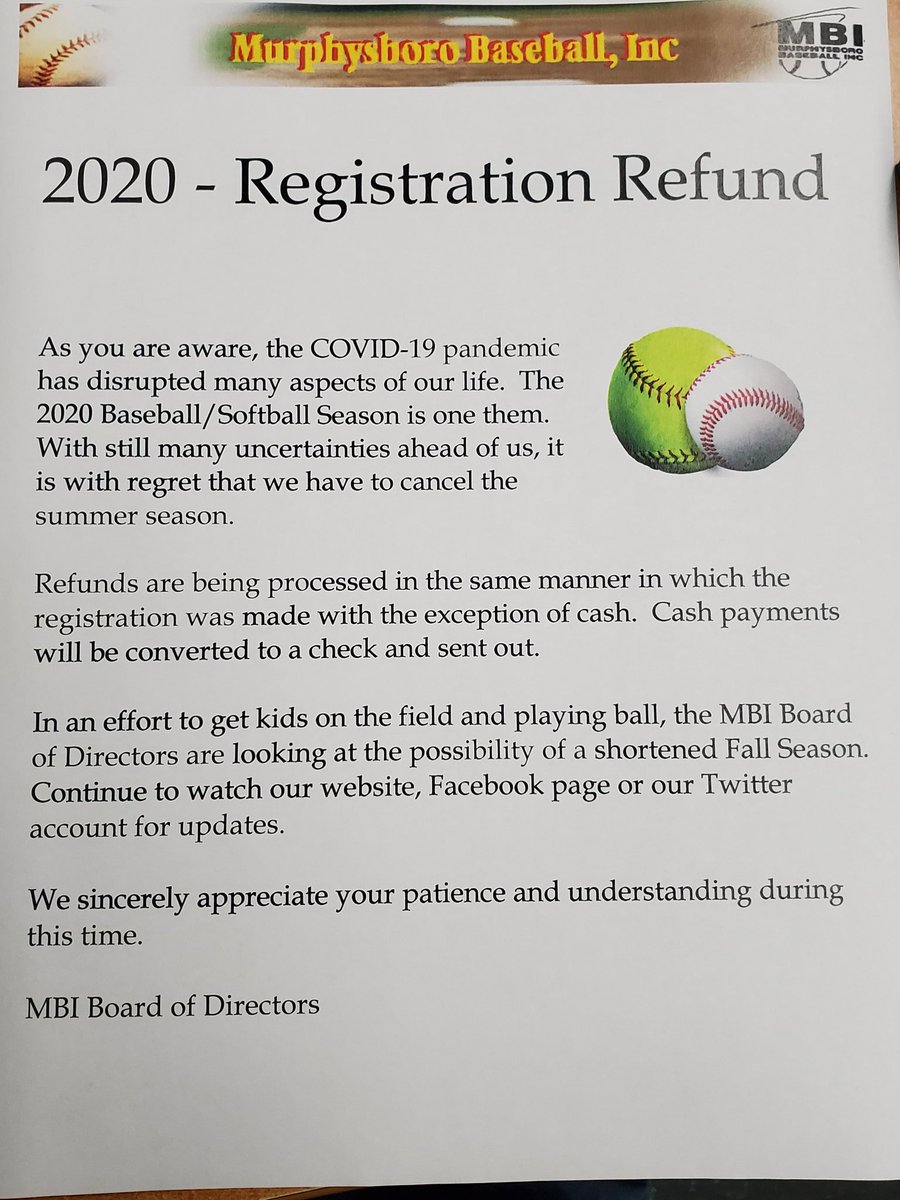 Murphysboro Baseball, Inc

MBI
MURPHYSBORO BASEBALL, INC

2020 - Registration Refund

As you are aware, the COVID-19 pandemic has disrupted many aspects of our life. The 2020 Baseball/Softball Season is one them. With still many uncertainties ahead of us, it is with regret that we have to cancel the summer season.

Refunds are being processed in the same manner in which the registration was made with the exception of cash. Cash payments will be converted to a check and sent out.

In an effort to get kids on the field and playing ball, the MBI Board of Directors are looking at the possibility of a shortened Fall Season. Continue to watch our website, Facebook page or our Twitter account for updates.

We sincerely appreciate your patience and understanding during this time.

MBI Board of Directors